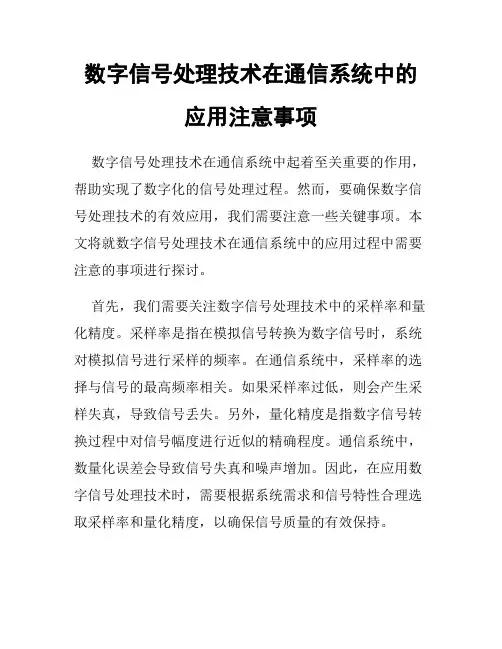 数字信号处理技术在通信系统中的应用注意事项

数字信号处理技术在通信系统中起着至关重要的作用，帮助实现了数字化的信号处理过程。然而，要确保数字信号处理技术的有效应用，我们需要注意一些关键事项。本文将就数字信号处理技术在通信系统中的应用过程中需要注意的事项进行探讨。

首先，我们需要关注数字信号处理技术中的采样率和量化精度。采样率是指在模拟信号转换为数字信号时，系统对模拟信号进行采样的频率。在通信系统中，采样率的选择与信号的最高频率相关。如果采样率过低，则会产生采样失真，导致信号丢失。另外，量化精度是指数字信号转换过程中对信号幅度进行近似的精确程度。通信系统中，数量化误差会导致信号失真和噪声增加。因此，在应用数字信号处理技术时，需要根据系统需求和信号特性合理选取采样率和量化精度，以确保信号质量的有效保持。